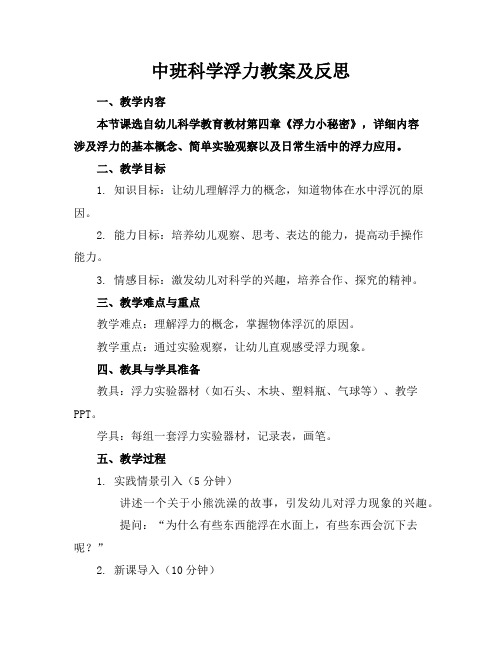 中班科学浮力教案及反思

一、教学内容

本节课选自幼儿科学教育教材第四章《浮力小秘密》，详细内容涉及浮力的基本概念、简单实验观察以及日常生活中的浮力应用。

二、教学目标

1. 知识目标：让幼儿理解浮力的概念，知道物体在水中浮沉的原因。

2. 能力目标：培养幼儿观察、思考、表达的能力，提高动手操作能力。

3. 情感目标：激发幼儿对科学的兴趣，培养合作、探究的精神。

三、教学难点与重点

教学难点：理解浮力的概念，掌握物体浮沉的原因。

教学重点：通过实验观察，让幼儿直观感受浮力现象。

四、教具与学具准备

教具：浮力实验器材（如石头、木块、塑料瓶、气球等）、教学PPT。

学具：每组一套浮力实验器材，记录表，画笔。

五、教学过程

1. 实践情景引入（5分钟）

讲述一个关于小熊洗澡的故事，引发幼儿对浮力现象的兴趣。

提问：“为什么有些东西能浮在水面上，有些东西会沉下去呢？”

2. 新课导入（10分钟）